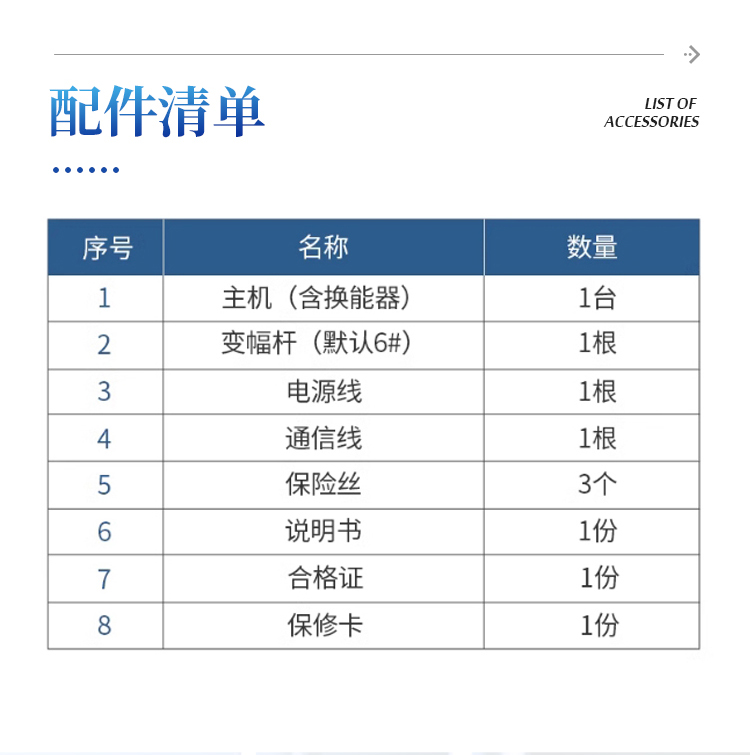 配件清单

LIST OF ACCESSORIES

| 序号 | 名称 | 数量 |
|---|---|---|
| 1 | 主机（含换能器） | 1台 |
| 2 | 变幅杆（默认6#） | 1根 |
| 3 | 电源线 | 1根 |
| 4 | 通信线 | 1根 |
| 5 | 保险丝 | 3个 |
| 6 | 说明书 | 1份 |
| 7 | 合格证 | 1份 |
| 8 | 保修卡 | 1份 |